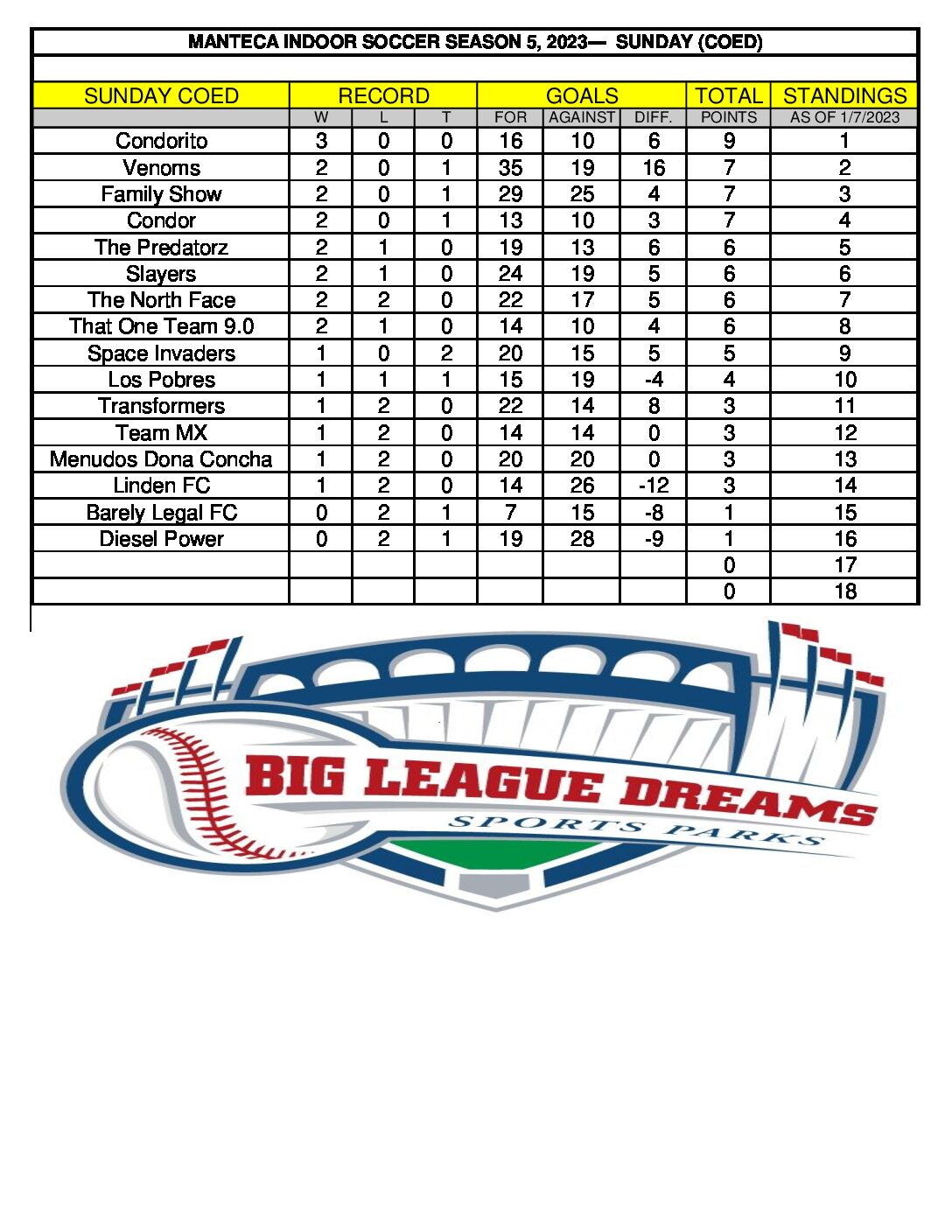 MANTECA INDOOR SOCCER SEASON 5, 2023— SUNDAY (COED)

| SUNDAY COED | RECORD | | | GOALS | | | TOTAL | STANDINGS |
|---|---|---|---|---|---|---|---|---|
| | W | L | T | FOR | AGAINST | DIFF. | POINTS | AS OF 1/7/2023 |
| Condorito | 3 | 0 | 0 | 16 | 10 | 6 | 9 | 1 |
| Venoms | 2 | 0 | 1 | 35 | 19 | 16 | 7 | 2 |
| Family Show | 2 | 0 | 1 | 29 | 25 | 4 | 7 | 3 |
| Condor | 2 | 0 | 1 | 13 | 10 | 3 | 7 | 4 |
| The Predatorz | 2 | 1 | 0 | 19 | 13 | 6 | 6 | 5 |
| Slayers | 2 | 1 | 0 | 24 | 19 | 5 | 6 | 6 |
| The North Face | 2 | 2 | 0 | 22 | 17 | 5 | 6 | 7 |
| That One Team 9.0 | 2 | 1 | 0 | 14 | 10 | 4 | 6 | 8 |
| Space Invaders | 1 | 0 | 2 | 20 | 15 | 5 | 5 | 9 |
| Los Pobres | 1 | 1 | 1 | 15 | 19 | -4 | 4 | 10 |
| Transformers | 1 | 2 | 0 | 22 | 14 | 8 | 3 | 11 |
| Team MX | 1 | 2 | 0 | 14 | 14 | 0 | 3 | 12 |
| Menudos Dona Concha | 1 | 2 | 0 | 20 | 20 | 0 | 3 | 13 |
| Linden FC | 1 | 2 | 0 | 14 | 26 | -12 | 3 | 14 |
| Barely Legal FC | 0 | 2 | 1 | 7 | 15 | -8 | 1 | 15 |
| Diesel Power | 0 | 2 | 1 | 19 | 28 | -9 | 1 | 16 |
| | | | | | | | 0 | 17 |
| | | | | | | | 0 | 18 |

BIG LEAGUE DREAMS
SPORTS PARKS